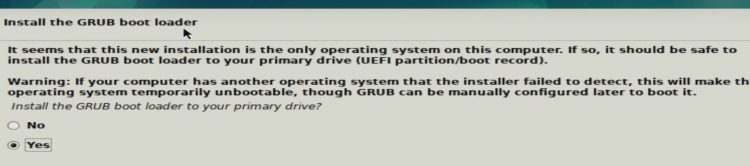 Install the GRUB boot loader

It seems that this new installation is the only operating system on this computer. If so, it should be safe to install the GRUB boot loader to your primary drive (UEFI partition/boot record).

Warning: If your computer has another operating system that the installer failed to detect, this will make th operating system temporarily unbootable, though GRUB can be manually configured later to boot it.

Install the GRUB boot loader to your primary drive?

No

Yes